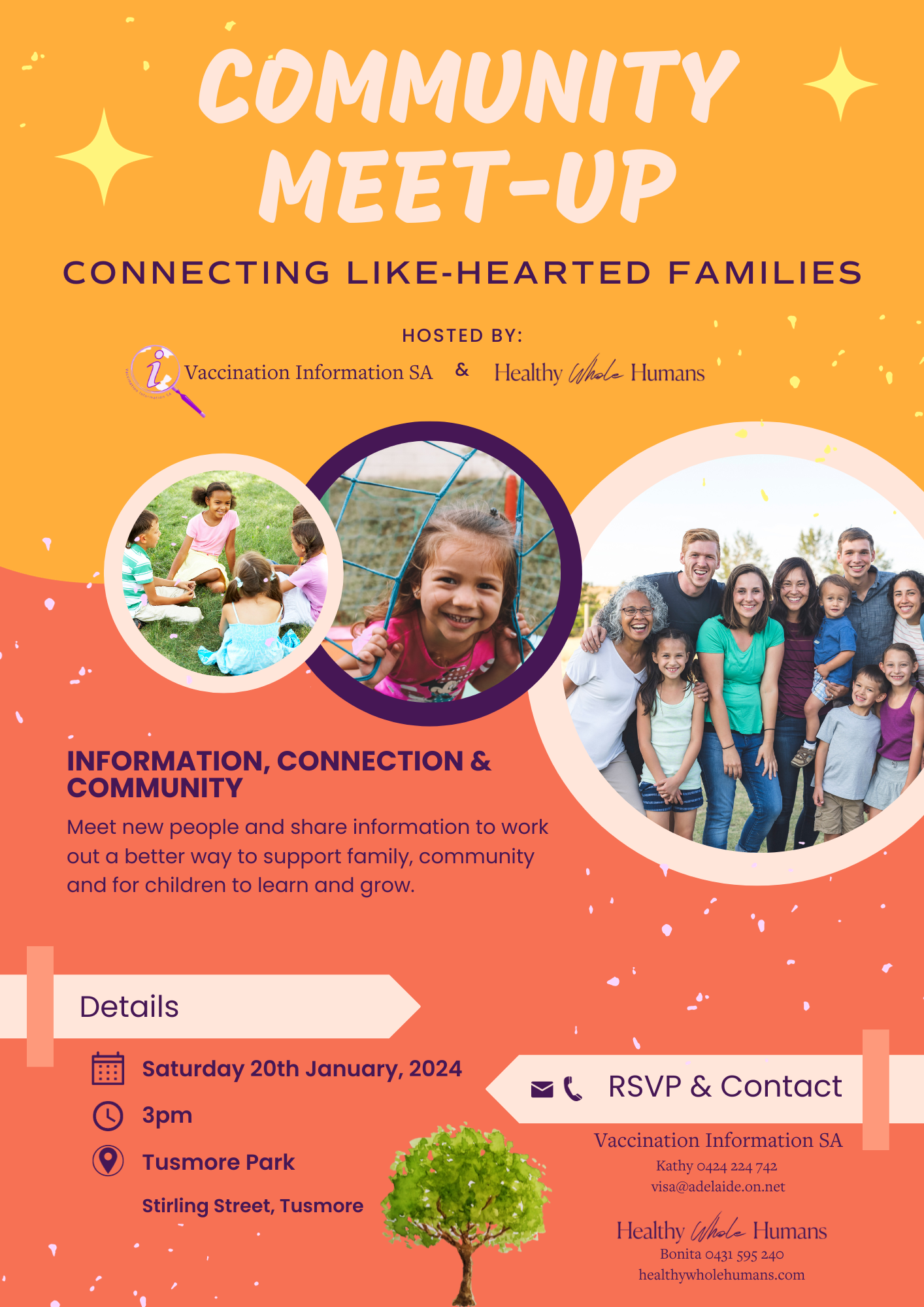 COMMUNITY MEET-UP

CONNECTING LIKE-HEARTED FAMILIES

HOSTED BY:

Vaccination Information SA & Healthy Whole Humans

INFORMATION, CONNECTION & COMMUNITY

Meet new people and share information to work out a better way to support family, community and for children to learn and grow.

Details

Saturday 20th January, 2024

3pm

Tusmore Park

Stirling Street, Tusmore

RSVP & Contact

Vaccination Information SA
Kathy 0424 224 742
visa@adelaide.on.net

Healthy Whole Humans
Bonita 0431 595 240
healthywholehumans.com